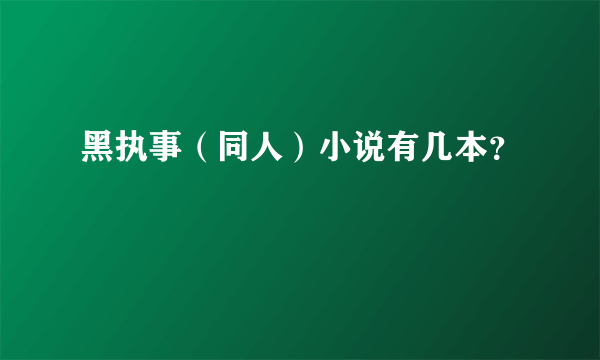 黑执事（同人）小说有几本?